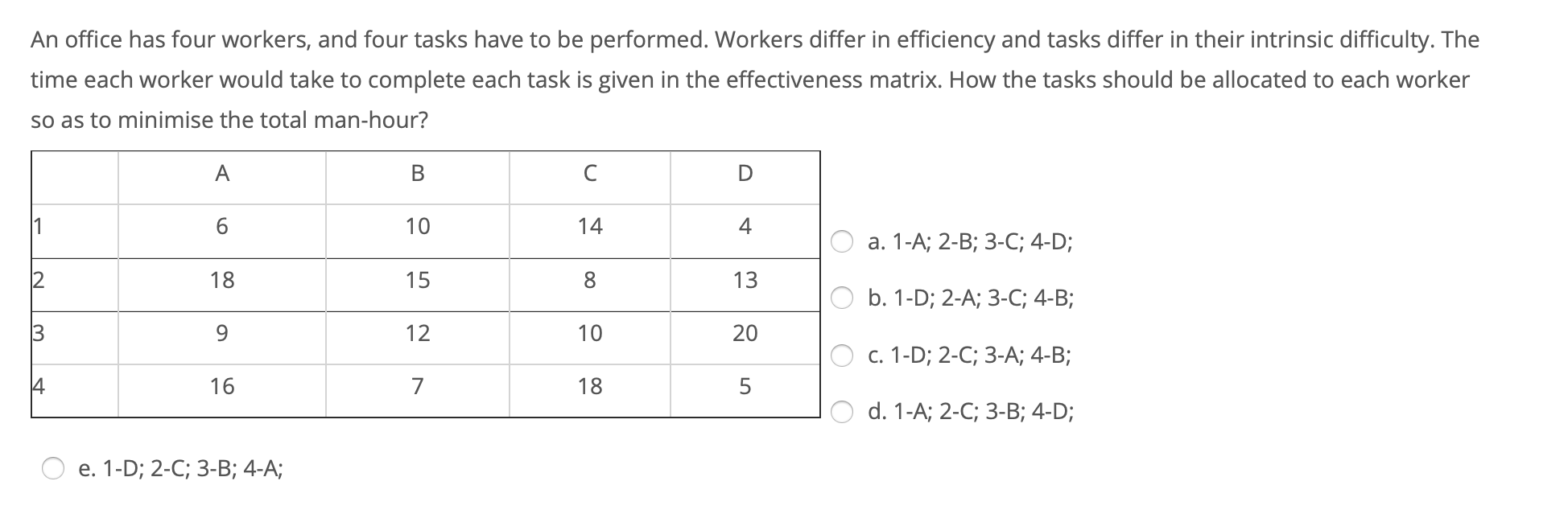 An office has four workers, and four tasks have to be performed. Workers differ in efficiency and tasks differ in their intrinsic difficulty. The time each worker would take to complete each task is given in the effectiveness matrix. How the tasks should be allocated to each worker so as to minimise the total man-hour?

| | A | B | C | D |
|---|---|---|---|---|
| 1 | 6 | 10 | 14 | 4 |
| 2 | 18 | 15 | 8 | 13 |
| 3 | 9 | 12 | 10 | 20 |
| 4 | 16 | 7 | 18 | 5 |

a. 1-A; 2-B; 3-C; 4-D;

b. 1-D; 2-A; 3-C; 4-B;

c. 1-D; 2-C; 3-A; 4-B;

d. 1-A; 2-C; 3-B; 4-D;

e. 1-D; 2-C; 3-B; 4-A;